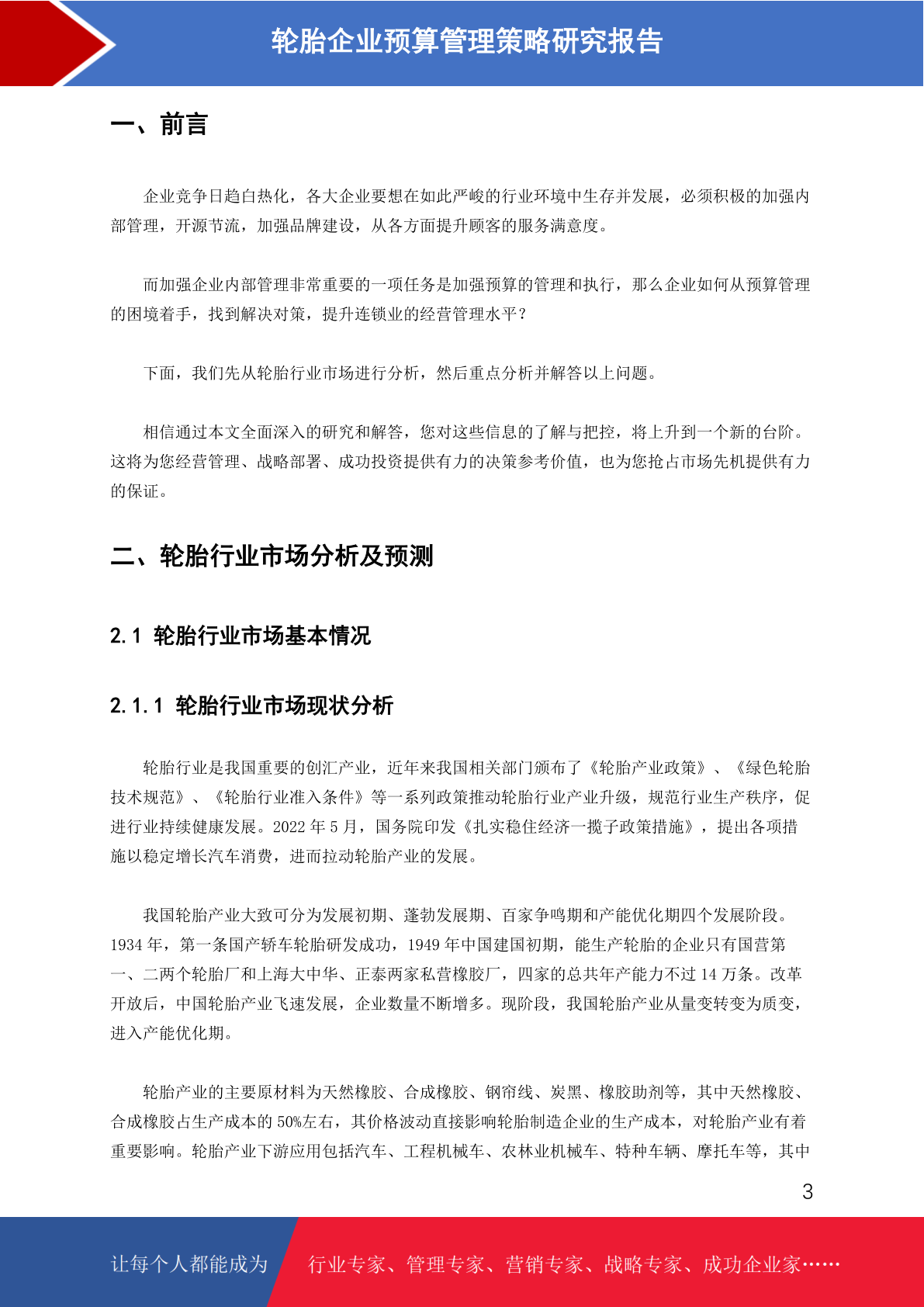 轮胎企业预算管理策略研究报告

一、前言

企业竞争日趋白热化，各大企业要想在如此严峻的行业环境中生存并发展，必须积极的加强内部管理，开源节流，加强品牌建设，从各方面提升顾客的服务满意度。

而加强企业内部管理非常重要的一项任务是加强预算的管理和执行，那么企业如何从预算管理的困境着手，找到解决对策，提升连锁业的经营管理水平？

下面，我们先从轮胎行业市场进行分析，然后重点分析并解答以上问题。

相信通过本文全面深入的研究和解答，您对这些信息的了解与把控，将上升到一个新的台阶。这将为您经营管理、战略部署、成功投资提供有力的决策参考价值，也为您抢占市场先机提供有力的保证。

二、轮胎行业市场分析及预测

2.1 轮胎行业市场基本情况

2.1.1 轮胎行业市场现状分析

轮胎行业是我国重要的创汇产业，近年来我国相关部门颁布了《轮胎产业政策》、《绿色轮胎技术规范》、《轮胎行业准入条件》等一系列政策推动轮胎行业产业升级，规范行业生产秩序，促进行业持续健康发展。2022 年 5 月，国务院印发《扎实稳住经济一揽子政策措施》，提出各项措施以稳定增长汽车消费，进而拉动轮胎产业的发展。

我国轮胎产业大致可分为发展初期、蓬勃发展期、百家争鸣期和产能优化期四个发展阶段。1934 年，第一条国产轿车轮胎研发成功，1949 年中国建国初期，能生产轮胎的企业只有国营第一、二两个轮胎厂和上海大中华、正泰两家私营橡胶厂，四家的总共年产能力不过 14 万条。改革开放后，中国轮胎产业飞速发展，企业数量不断增多。现阶段，我国轮胎产业从量变转变为质变，进入产能优化期。

轮胎产业的主要原材料为天然橡胶、合成橡胶、钢帘线、炭黑、橡胶助剂等，其中天然橡胶、合成橡胶占生产成本的 50%左右，其价格波动直接影响轮胎制造企业的生产成本，对轮胎产业有着重要影响。轮胎产业下游应用包括汽车、工程机械车、农林业机械车、特种车辆、摩托车等，其中

3

让每个人都能成为 行业专家、管理专家、营销专家、战略专家、成功企业家……